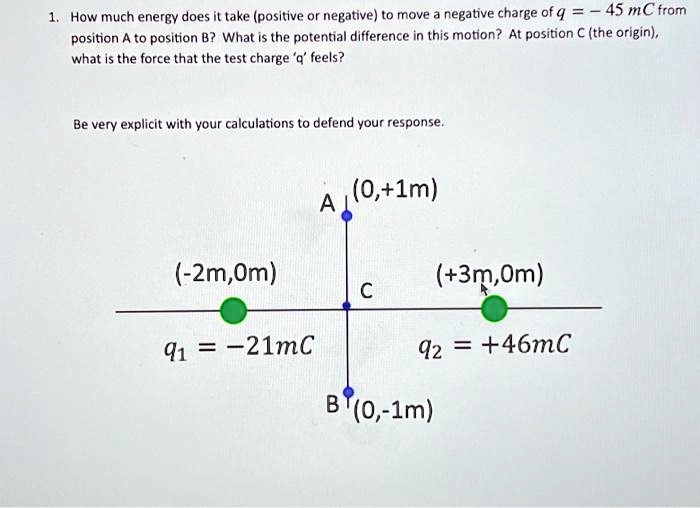 1. How much energy does it take (positive or negative) to move a negative charge of $q = -45\ mC$ from position A to position B? What is the potential difference in this motion? At position C (the origin), what is the force that the test charge 'q' feels?

Be very explicit with your calculations to defend your response.

A (0,+1m)

(-2m,0m)

C

(+3m,0m)

$q_1 = -21mC$

$q_2 = +46mC$

B (0,-1m)